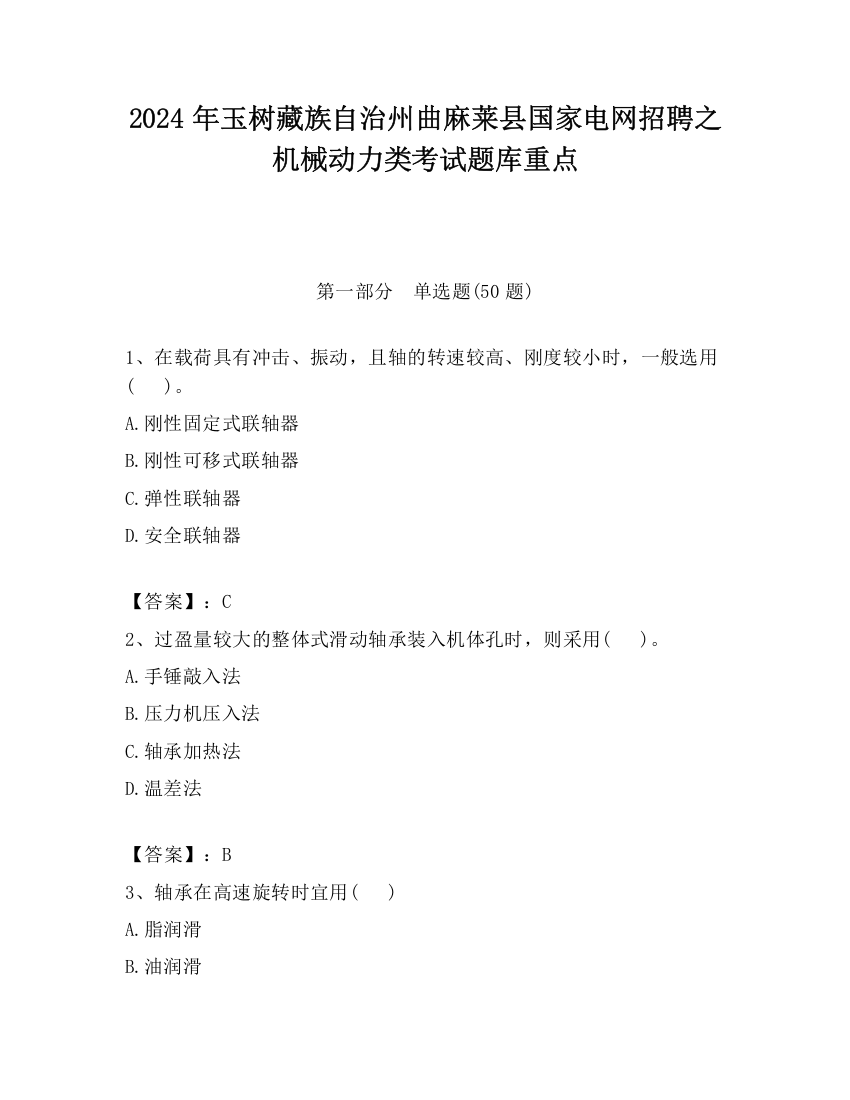 2024 年玉树藏族自治州曲麻莱县国家电网招聘之机械动力类考试题库重点

第一部分　单选题(50 题)

1、在载荷具有冲击、振动，且轴的转速较高、刚度较小时，一般选用(　　)。

A.刚性固定式联轴器

B.刚性可移式联轴器

C.弹性联轴器

D.安全联轴器

【答案】：C

2、过盈量较大的整体式滑动轴承装入机体孔时，则采用(　　)。

A.手锤敲入法

B.压力机压入法

C.轴承加热法

D.温差法

【答案】：B

3、轴承在高速旋转时宜用(　　)

A.脂润滑

B.油润滑